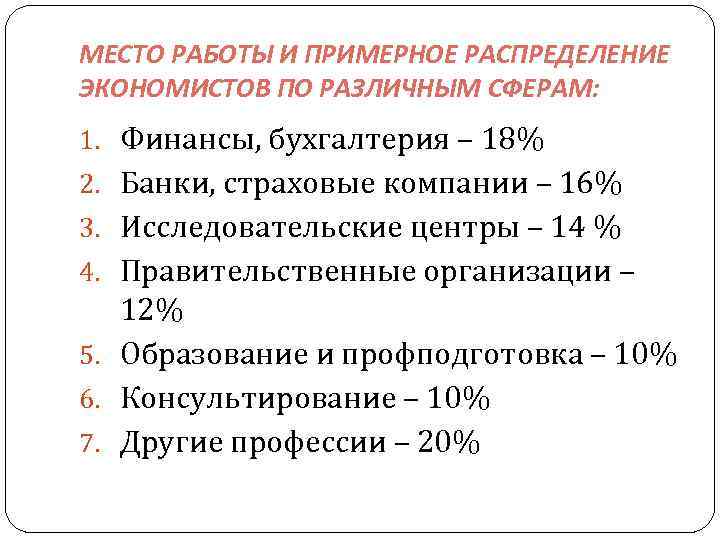 МЕСТО РАБОТЫ И ПРИМЕРНОЕ РАСПРЕДЕЛЕНИЕ ЭКОНОМИСТОВ ПО РАЗЛИЧНЫМ СФЕРАМ:

1. Финансы, бухгалтерия – 18%
2. Банки, страховые компании – 16%
3. Исследовательские центры – 14 %
4. Правительственные организации – 12%
5. Образование и профподготовка – 10%
6. Консультирование – 10%
7. Другие профессии – 20%